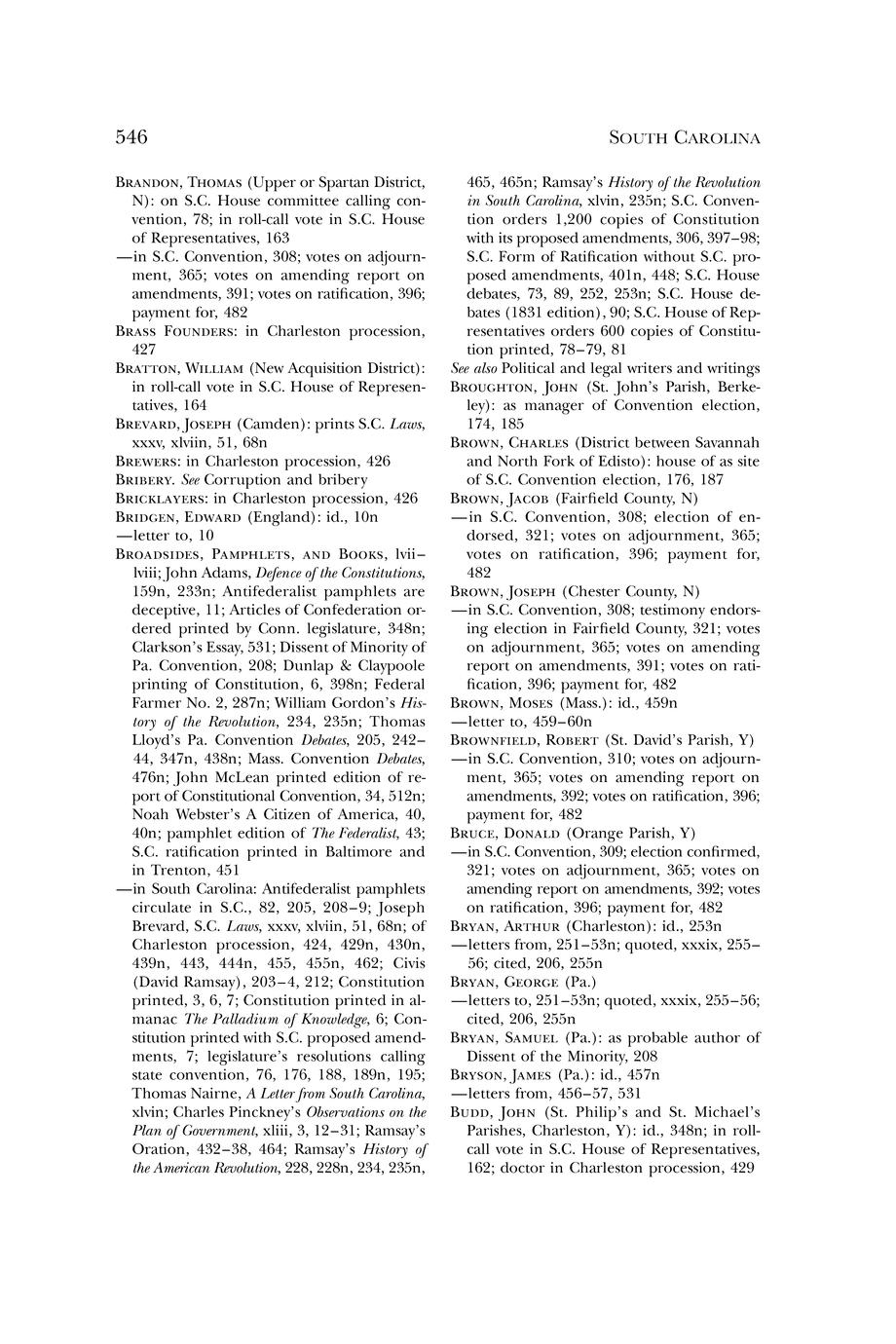 546 SOUTH CAROLINA

BRANDON, THOMAS (Upper or Spartan District, N): on S.C. House committee calling convention, 78; in roll-call vote in S.C. House of Representatives, 163
—in S.C. Convention, 308; votes on adjournment, 365; votes on amending report on amendments, 391; votes on ratification, 396; payment for, 482
BRASS FOUNDERS: in Charleston procession, 427
BRATTON, WILLIAM (New Acquisition District): in roll-call vote in S.C. House of Representatives, 164
BREVARD, JOSEPH (Camden): prints S.C. Laws, xxxv, xlviin, 51, 68n
BREWERS: in Charleston procession, 426
BRIBERY. See Corruption and bribery
BRICKLAYERS: in Charleston procession, 426
BRIDGEN, EDWARD (England): id., 10n
—letter to, 10
BROADSIDES, PAMPHLETS, AND BOOKS, lvii–lviii; John Adams, Defence of the Constitutions, 159n, 233n; Antifederalist pamphlets are deceptive, 11; Articles of Confederation ordered printed by Conn. legislature, 348n; Clarkson's Essay, 531; Dissent of Minority of Pa. Convention, 208; Dunlap & Claypoole printing of Constitution, 6, 398n; Federal Farmer No. 2, 287n; William Gordon's History of the Revolution, 234, 235n; Thomas Lloyd's Pa. Convention Debates, 205, 242–44, 347n, 438n; Mass. Convention Debates, 476n; John McLean printed edition of report of Constitutional Convention, 34, 512n; Noah Webster's A Citizen of America, 40, 40n; pamphlet edition of The Federalist, 43; S.C. ratification printed in Baltimore and in Trenton, 451
—in South Carolina: Antifederalist pamphlets circulate in S.C., 82, 205, 208–9; Joseph Brevard, S.C. Laws, xxxv, xlviin, 51, 68n; of Charleston procession, 424, 429n, 430n, 439n, 443, 444n, 455, 455n, 462; Civis (David Ramsay), 203–4, 212; Constitution printed, 3, 6, 7; Constitution printed in almanac The Palladium of Knowledge, 6; Constitution printed with S.C. proposed amendments, 7; legislature's resolutions calling state convention, 76, 176, 188, 189n, 195; Thomas Nairne, A Letter from South Carolina, xlvin; Charles Pinckney's Observations on the Plan of Government, xliii, 3, 12–31; Ramsay's Oration, 432–38, 464; Ramsay's History of the American Revolution, 228, 228n, 234, 235n, 465, 465n; Ramsay's History of the Revolution in South Carolina, xlvin, 235n; S.C. Convention orders 1,200 copies of Constitution with its proposed amendments, 306, 397–98; S.C. Form of Ratification without S.C. proposed amendments, 401n, 448; S.C. House debates, 73, 89, 252, 253n; S.C. House debates (1831 edition), 90; S.C. House of Representatives orders 600 copies of Constitution printed, 78–79, 81
See also Political and legal writers and writings
BROUGHTON, JOHN (St. John's Parish, Berkeley): as manager of Convention election, 174, 185
BROWN, CHARLES (District between Savannah and North Fork of Edisto): house of as site of S.C. Convention election, 176, 187
BROWN, JACOB (Fairfield County, N)
—in S.C. Convention, 308; election of endorsed, 321; votes on adjournment, 365; votes on ratification, 396; payment for, 482
BROWN, JOSEPH (Chester County, N)
—in S.C. Convention, 308; testimony endorsing election in Fairfield County, 321; votes on adjournment, 365; votes on amending report on amendments, 391; votes on ratification, 396; payment for, 482
BROWN, MOSES (Mass.): id., 459n
—letter to, 459–60n
BROWNFIELD, ROBERT (St. David's Parish, Y)
—in S.C. Convention, 310; votes on adjournment, 365; votes on amending report on amendments, 392; votes on ratification, 396; payment for, 482
BRUCE, DONALD (Orange Parish, Y)
—in S.C. Convention, 309; election confirmed, 321; votes on adjournment, 365; votes on amending report on amendments, 392; votes on ratification, 396; payment for, 482
BRYAN, ARTHUR (Charleston): id., 253n
—letters from, 251–53n; quoted, xxxix, 255–56; cited, 206, 255n
BRYAN, GEORGE (Pa.)
—letters to, 251–53n; quoted, xxxix, 255–56; cited, 206, 255n
BRYAN, SAMUEL (Pa.): as probable author of Dissent of the Minority, 208
BRYSON, JAMES (Pa.): id., 457n
—letters from, 456–57, 531
BUDD, JOHN (St. Philip's and St. Michael's Parishes, Charleston, Y): id., 348n; in roll-call vote in S.C. House of Representatives, 162; doctor in Charleston procession, 429